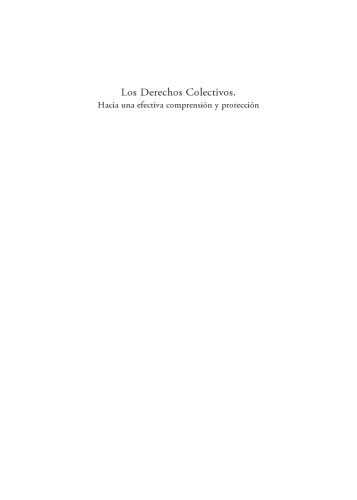 Los Derechos Colectivos.
Hacia una efectiva comprensión y protección